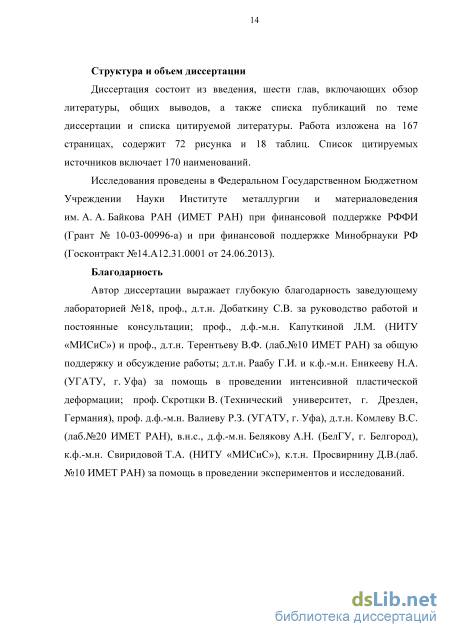 14

Структура и объем диссертации

Диссертация состоит из введения, шести глав, включающих обзор литературы, общих выводов, а также списка публикаций по теме диссертации и списка цитируемой литературы. Работа изложена на 167 страницах, содержит 72 рисунка и 18 таблиц. Список цитируемых источников включает 170 наименований.

Исследования проведены в Федеральном Государственном Бюджетном Учреждении Науки Институте металлургии и материаловедения им. А. А. Байкова РАН (ИМЕТ РАН) при финансовой поддержке РФФИ (Грант № 10-03-00996-а) и при финансовой поддержке Минобрнауки РФ (Госконтракт №14.А12.31.0001 от 24.06.2013).

Благодарность

Автор диссертации выражает глубокую благодарность заведующему лабораторией №18, проф., д.т.н. Добаткину С.В. за руководство работой и постоянные консультации; проф., д.ф.-м.н. Капуткиной Л.М. (НИТУ «МИСиС») и проф., д.т.н. Терентьеву В.Ф. (лаб.№10 ИМЕТ РАН) за общую поддержку и обсуждение работы; д.т.н. Раабу Г.И. и к.ф.-м.н. Еникееву Н.А. (УГАТУ, г. Уфа) за помощь в проведении интенсивной пластической деформации; проф. Скротцки В. (Технический университет, г. Дрезден, Германия), проф. д.ф.-м.н. Валиеву Р.З. (УГАТУ, г. Уфа), д.т.н. Комлеву В.С. (лаб.№20 ИМЕТ РАН), в.н.с., д.ф.-м.н. Белякову А.Н. (БелГУ, г. Белгород), к.ф.-м.н. Свиридовой Т.А. (НИТУ «МИСиС»), к.т.н. Просвирнину Д.В.(лаб. №10 ИМЕТ РАН) за помощь в проведении экспериментов и исследований.

dsLib.net
библиотека диссертаций